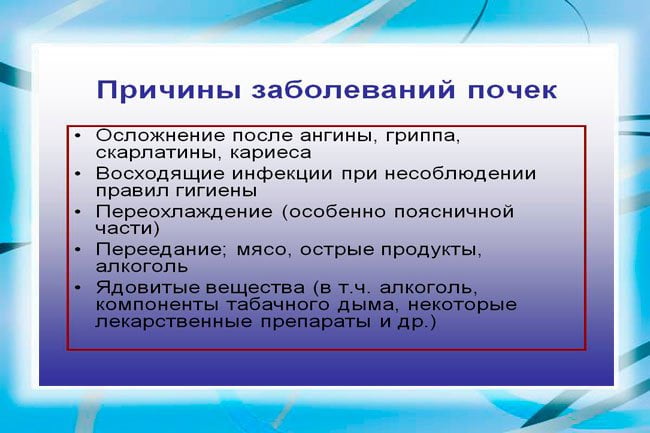 Причины заболеваний почек

• Осложнение после ангины, гриппа, скарлатины, кариеса
• Восходящие инфекции при несоблюдении правил гигиены
• Переохлаждение (особенно поясничной части)
• Переедание; мясо, острые продукты, алкоголь
• Ядовитые вещества (в т.ч. алкоголь, компоненты табачного дыма, некоторые лекарственные препараты и др.)